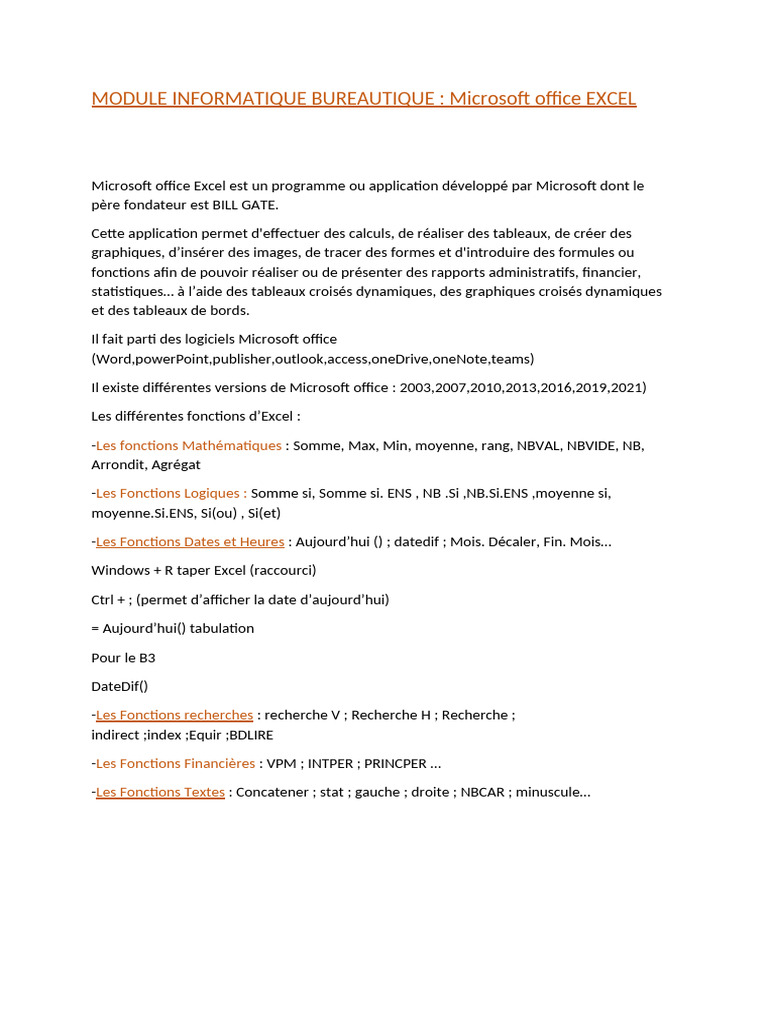 MODULE INFORMATIQUE BUREAUTIQUE : Microsoft office EXCEL

Microsoft office Excel est un programme ou application développé par Microsoft dont le père fondateur est BILL GATE.

Cette application permet d'effectuer des calculs, de réaliser des tableaux, de créer des graphiques, d'insérer des images, de tracer des formes et d'introduire des formules ou fonctions afin de pouvoir réaliser ou de présenter des rapports administratifs, financier, statistiques… à l'aide des tableaux croisés dynamiques, des graphiques croisés dynamiques et des tableaux de bords.

Il fait parti des logiciels Microsoft office (Word,powerPoint,publisher,outlook,access,oneDrive,oneNote,teams)

Il existe différentes versions de Microsoft office : 2003,2007,2010,2013,2016,2019,2021)

Les différentes fonctions d'Excel :

-Les fonctions Mathématiques : Somme, Max, Min, moyenne, rang, NBVAL, NBVIDE, NB, Arrondit, Agrégat

-Les Fonctions Logiques : Somme si, Somme si. ENS , NB .Si ,NB.Si.ENS ,moyenne si, moyenne.Si.ENS, Si(ou) , Si(et)

-Les Fonctions Dates et Heures : Aujourd'hui () ; datedif ; Mois. Décaler, Fin. Mois…

Windows + R taper Excel (raccourci)

Ctrl + ; (permet d'afficher la date d'aujourd'hui)

= Aujourd'hui() tabulation

Pour le B3

DateDif()

-Les Fonctions recherches : recherche V ; Recherche H ; Recherche ; indirect ;index ;Equir ;BDLIRE

-Les Fonctions Financières : VPM ; INTPER ; PRINCPER …

-Les Fonctions Textes : Concatener ; stat ; gauche ; droite ; NBCAR ; minuscule…